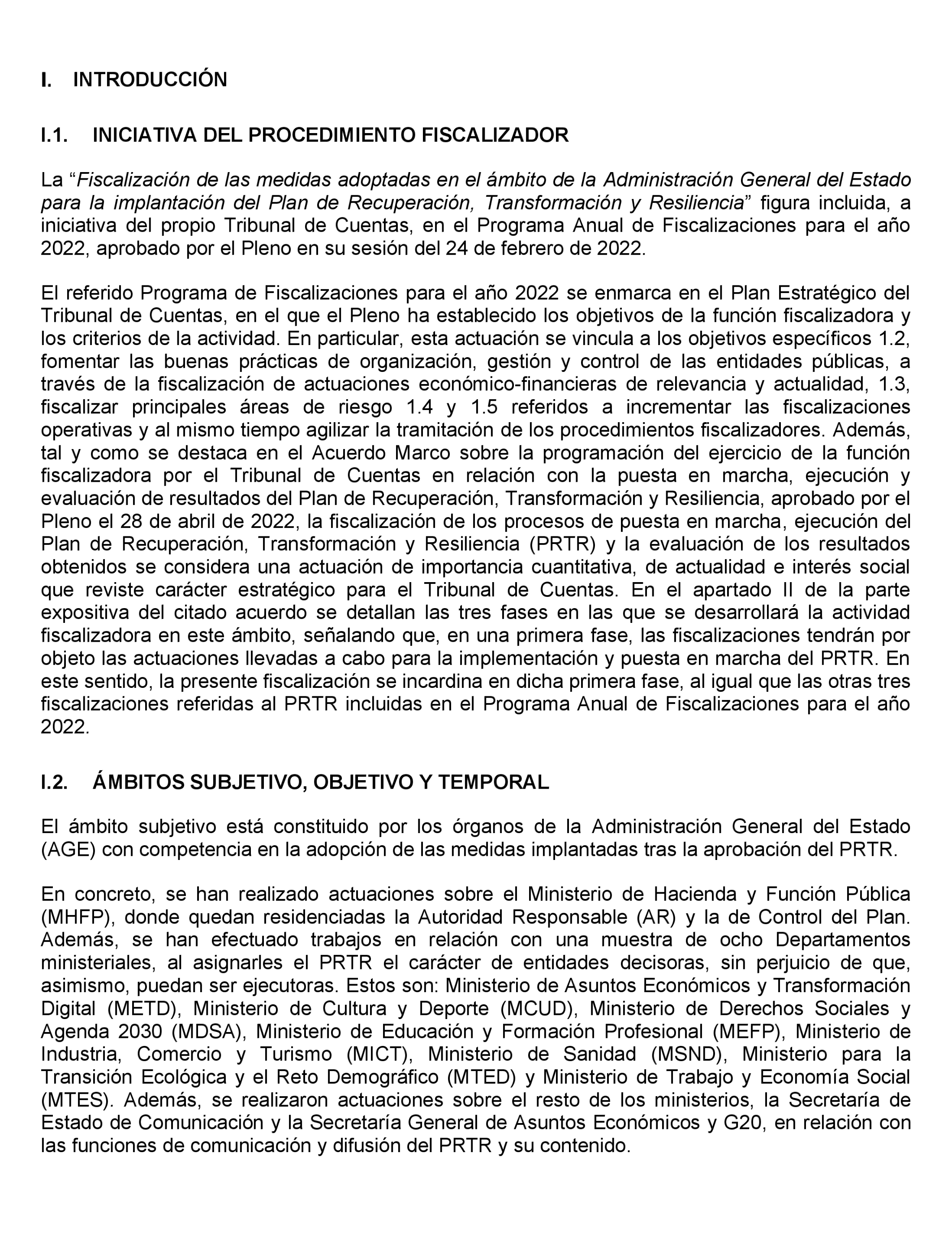 I. INTRODUCCIÓN

I.1. INICIATIVA DEL PROCEDIMIENTO FISCALIZADOR

La “Fiscalización de las medidas adoptadas en el ámbito de la Administración General del Estado para la implantación del Plan de Recuperación, Transformación y Resiliencia” figura incluida, a iniciativa del propio Tribunal de Cuentas, en el Programa Anual de Fiscalizaciones para el año 2022, aprobado por el Pleno en su sesión del 24 de febrero de 2022.

El referido Programa de Fiscalizaciones para el año 2022 se enmarca en el Plan Estratégico del Tribunal de Cuentas, en el que el Pleno ha establecido los objetivos de la función fiscalizadora y los criterios de la actividad. En particular, esta actuación se vincula a los objetivos específicos 1.2, fomentar las buenas prácticas de organización, gestión y control de las entidades públicas, a través de la fiscalización de actuaciones económico-financieras de relevancia y actualidad, 1.3, fiscalizar principales áreas de riesgo 1.4 y 1.5 referidos a incrementar las fiscalizaciones operativas y al mismo tiempo agilizar la tramitación de los procedimientos fiscalizadores. Además, tal y como se destaca en el Acuerdo Marco sobre la programación del ejercicio de la función fiscalizadora por el Tribunal de Cuentas en relación con la puesta en marcha, ejecución y evaluación de resultados del Plan de Recuperación, Transformación y Resiliencia, aprobado por el Pleno el 28 de abril de 2022, la fiscalización de los procesos de puesta en marcha, ejecución del Plan de Recuperación, Transformación y Resiliencia (PRTR) y la evaluación de los resultados obtenidos se considera una actuación de importancia cuantitativa, de actualidad e interés social que reviste carácter estratégico para el Tribunal de Cuentas. En el apartado II de la parte expositiva del citado acuerdo se detallan las tres fases en las que se desarrollará la actividad fiscalizadora en este ámbito, señalando que, en una primera fase, las fiscalizaciones tendrán por objeto las actuaciones llevadas a cabo para la implementación y puesta en marcha del PRTR. En este sentido, la presente fiscalización se incardina en dicha primera fase, al igual que las otras tres fiscalizaciones referidas al PRTR incluidas en el Programa Anual de Fiscalizaciones para el año 2022.

I.2. ÁMBITOS SUBJETIVO, OBJETIVO Y TEMPORAL

El ámbito subjetivo está constituido por los órganos de la Administración General del Estado (AGE) con competencia en la adopción de las medidas implantadas tras la aprobación del PRTR.

En concreto, se han realizado actuaciones sobre el Ministerio de Hacienda y Función Pública (MHFP), donde quedan residenciadas la Autoridad Responsable (AR) y la de Control del Plan. Además, se han efectuado trabajos en relación con una muestra de ocho Departamentos ministeriales, al asignarles el PRTR el carácter de entidades decisoras, sin perjuicio de que, asimismo, puedan ser ejecutoras. Estos son: Ministerio de Asuntos Económicos y Transformación Digital (METD), Ministerio de Cultura y Deporte (MCUD), Ministerio de Derechos Sociales y Agenda 2030 (MDSA), Ministerio de Educación y Formación Profesional (MEFP), Ministerio de Industria, Comercio y Turismo (MICT), Ministerio de Sanidad (MSND), Ministerio para la Transición Ecológica y el Reto Demográfico (MTED) y Ministerio de Trabajo y Economía Social (MTES). Además, se realizaron actuaciones sobre el resto de los ministerios, la Secretaría de Estado de Comunicación y la Secretaría General de Asuntos Económicos y G20, en relación con las funciones de comunicación y difusión del PRTR y su contenido.